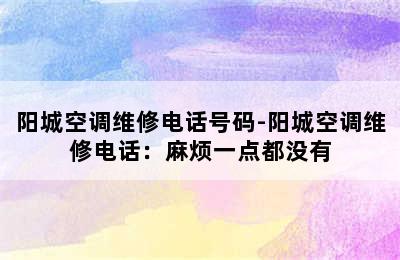 阳城空调维修电话号码-阳城空调维修电话：麻烦一点都没有